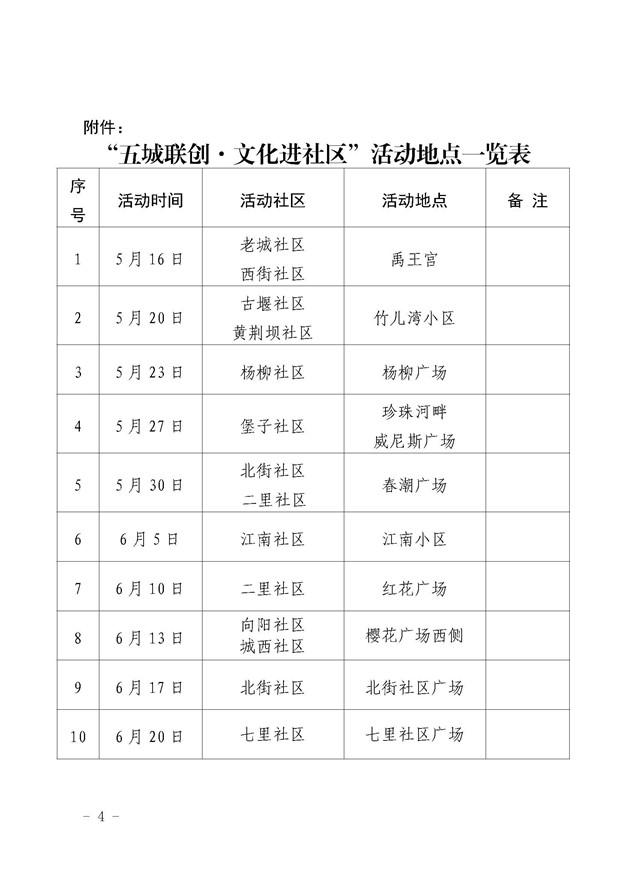 附件：

“五城联创·文化进社区”活动地点一览表

| 序号 | 活动时间 | 活动社区 | 活动地点 | 备 注 |
|---|---|---|---|---|
| 1 | 5月16日 | 老城社区 西街社区 | 禹王宫 | |
| 2 | 5月20日 | 古堰社区 黄荆坝社区 | 竹儿湾小区 | |
| 3 | 5月23日 | 杨柳社区 | 杨柳广场 | |
| 4 | 5月27日 | 堡子社区 | 珍珠河畔 威尼斯广场 | |
| 5 | 5月30日 | 北街社区 二里社区 | 春潮广场 | |
| 6 | 6月5日 | 江南社区 | 江南小区 | |
| 7 | 6月10日 | 二里社区 | 红花广场 | |
| 8 | 6月13日 | 向阳社区 城西社区 | 樱花广场西侧 | |
| 9 | 6月17日 | 北街社区 | 北街社区广场 | |
| 10 | 6月20日 | 七里社区 | 七里社区广场 | |

－ 4 －